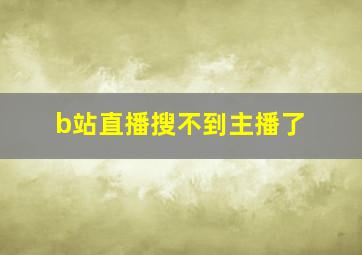 b站直播搜不到主播了